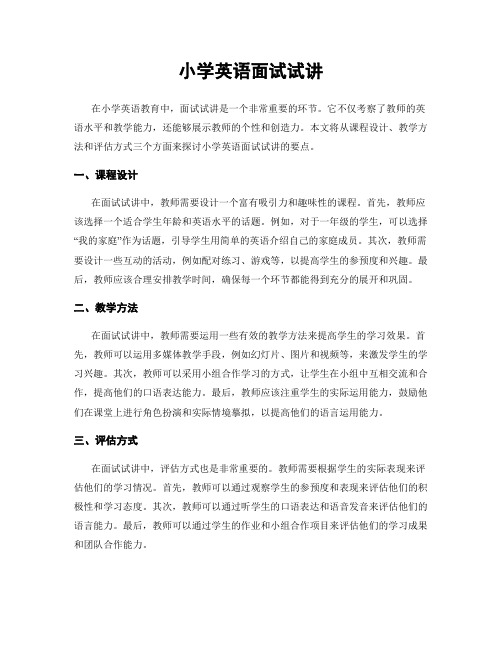 小学英语面试试讲

在小学英语教育中，面试试讲是一个非常重要的环节。它不仅考察了教师的英语水平和教学能力，还能够展示教师的个性和创造力。本文将从课程设计、教学方法和评估方式三个方面来探讨小学英语面试试讲的要点。

一、课程设计

在面试试讲中，教师需要设计一个富有吸引力和趣味性的课程。首先，教师应该选择一个适合学生年龄和英语水平的话题。例如，对于一年级的学生，可以选择“我的家庭”作为话题，引导学生用简单的英语介绍自己的家庭成员。其次，教师需要设计一些互动的活动，例如配对练习、游戏等，以提高学生的参预度和兴趣。最后，教师应该合理安排教学时间，确保每一个环节都能得到充分的展开和巩固。

二、教学方法

在面试试讲中，教师需要运用一些有效的教学方法来提高学生的学习效果。首先，教师可以运用多媒体教学手段，例如幻灯片、图片和视频等，来激发学生的学习兴趣。其次，教师可以采用小组合作学习的方式，让学生在小组中互相交流和合作，提高他们的口语表达能力。最后，教师应该注重学生的实际运用能力，鼓励他们在课堂上进行角色扮演和实际情境摹拟，以提高他们的语言运用能力。

三、评估方式

在面试试讲中，评估方式也是非常重要的。教师需要根据学生的实际表现来评估他们的学习情况。首先，教师可以通过观察学生的参预度和表现来评估他们的积极性和学习态度。其次，教师可以通过听学生的口语表达和语音发音来评估他们的语言能力。最后，教师可以通过学生的作业和小组合作项目来评估他们的学习成果和团队合作能力。